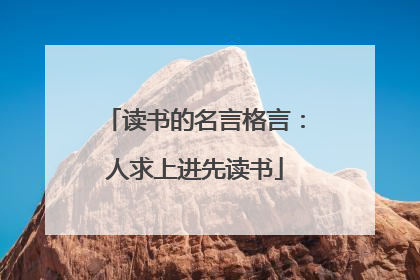 「读书的名言格言：人求上进先读书」